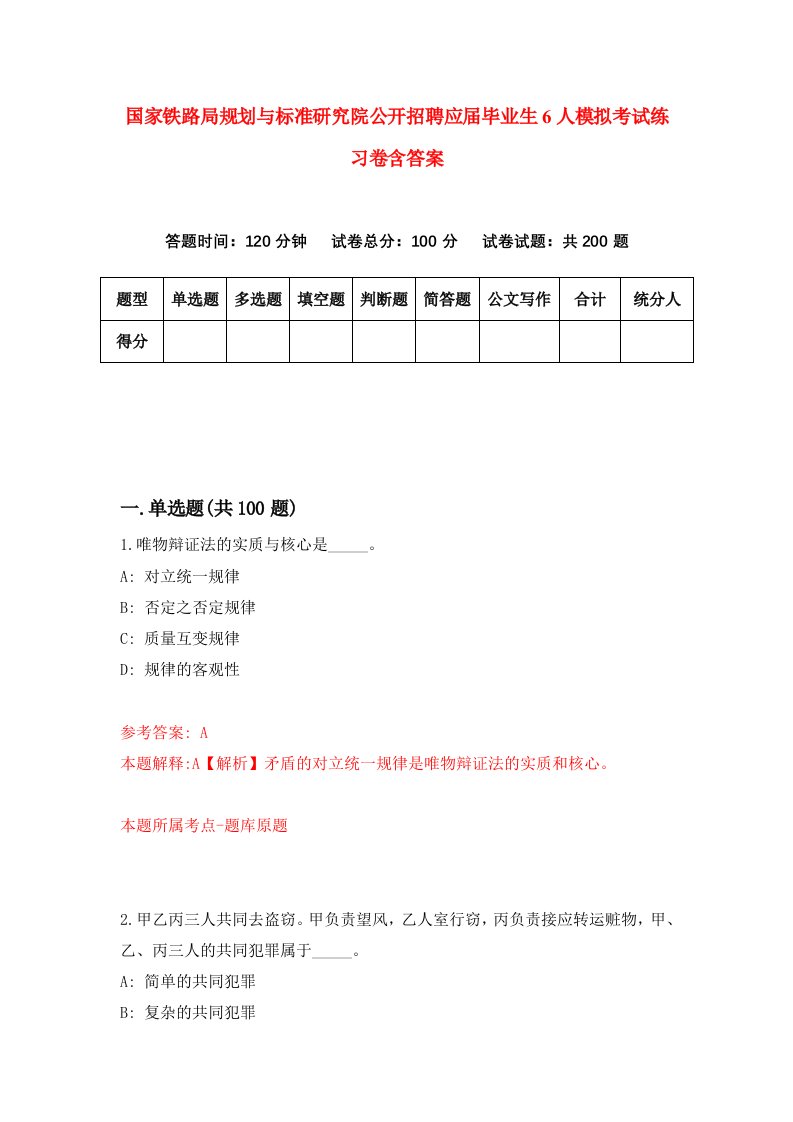 国家铁路局规划与标准研究院公开招聘应届毕业生6人模拟考试练习卷含答案

答题时间：120分钟　试卷总分：100分　试卷试题：共200题

| 题型 | 单选题 | 多选题 | 填空题 | 判断题 | 简答题 | 公文写作 | 合计 | 统分人 |
|---|---|---|---|---|---|---|---|---|
| 得分 | | | | | | | | |

一.单选题(共100题)

1.唯物辩证法的实质与核心是_____。
A: 对立统一规律
B: 否定之否定规律
C: 质量互变规律
D: 规律的客观性

参考答案: A
本题解释:A【解析】矛盾的对立统一规律是唯物辩证法的实质和核心。

本题所属考点-题库原题

2.甲乙丙三人共同去盗窃。甲负责望风，乙人室行窃，丙负责接应转运赃物，甲、乙、丙三人的共同犯罪属于_____。
A: 简单的共同犯罪
B: 复杂的共同犯罪